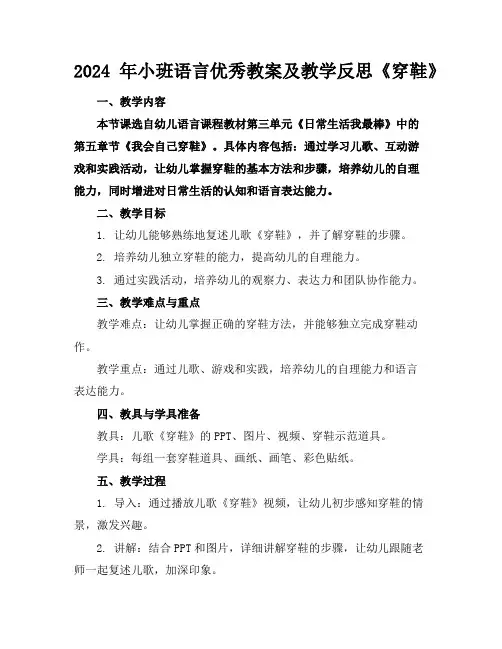 2024 年小班语言优秀教案及教学反思《穿鞋》

一、教学内容

本节课选自幼儿语言课程教材第三单元《日常生活我最棒》中的第五章节《我会自己穿鞋》。具体内容包括：通过学习儿歌、互动游戏和实践活动，让幼儿掌握穿鞋的基本方法和步骤，培养幼儿的自理能力，同时增进对日常生活的认知和语言表达能力。

二、教学目标

1. 让幼儿能够熟练地复述儿歌《穿鞋》，并了解穿鞋的步骤。

2. 培养幼儿独立穿鞋的能力，提高幼儿的自理能力。

3. 通过实践活动，培养幼儿的观察力、表达力和团队协作能力。

三、教学难点与重点

教学难点：让幼儿掌握正确的穿鞋方法，并能够独立完成穿鞋动作。

教学重点：通过儿歌、游戏和实践，培养幼儿的自理能力和语言表达能力。

四、教具与学具准备

教具：儿歌《穿鞋》的 PPT、图片、视频、穿鞋示范道具。

学具：每组一套穿鞋道具、画纸、画笔、彩色贴纸。

五、教学过程

1. 导入：通过播放儿歌《穿鞋》视频，让幼儿初步感知穿鞋的情景，激发兴趣。

2. 讲解：结合 PPT 和图片，详细讲解穿鞋的步骤，让幼儿跟随老师一起复述儿歌，加深印象。